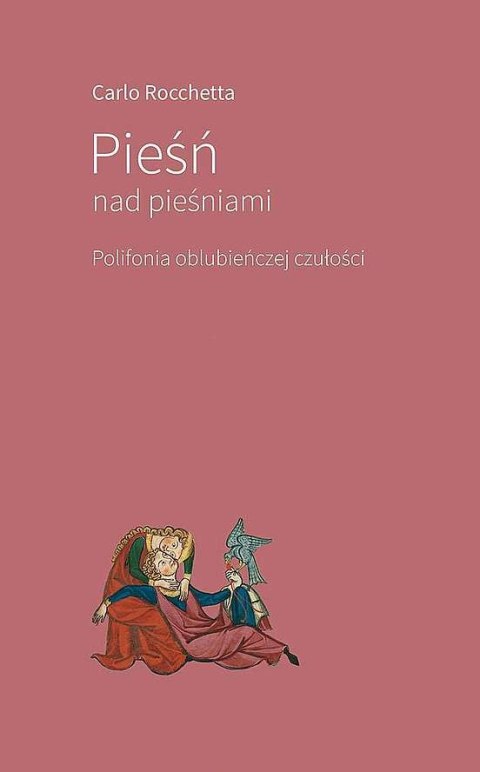 Carlo Rocchetta

Pieśń
nad pieśniami

Polifonia oblubieńczej czułości